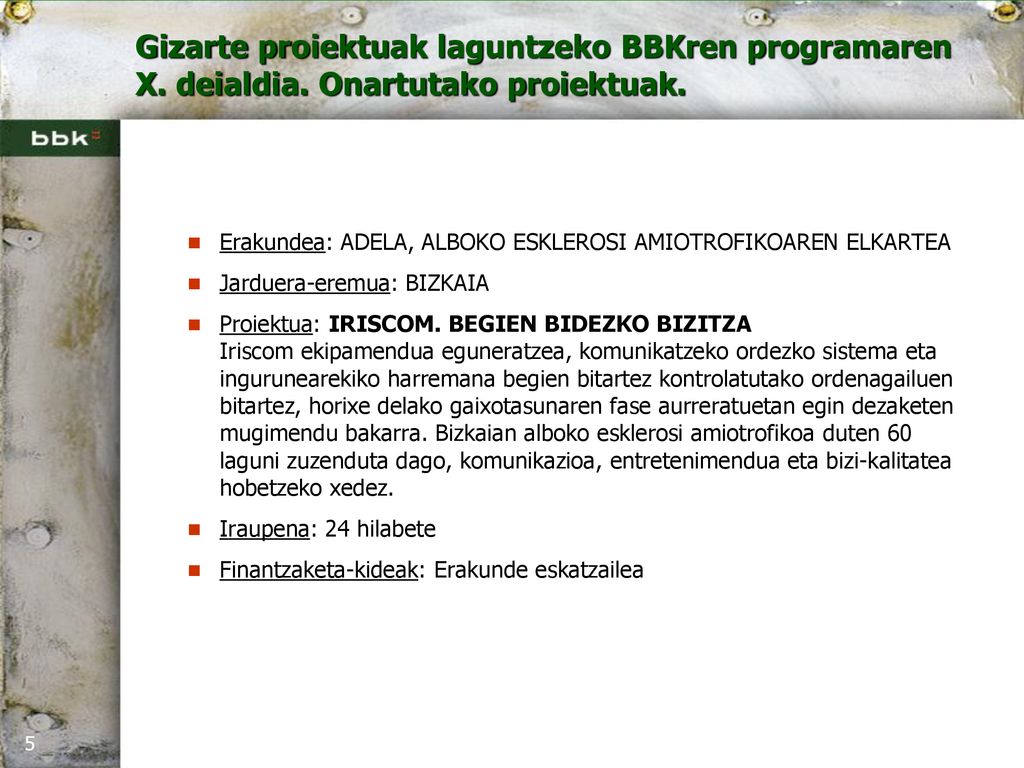 Gizarte proiektuak laguntzeko BBKren programaren X. deialdia. Onartutako proiektuak.

bbk

Erakundea: ADELA, ALBOKO ESKLEROSI AMIOTROFIKOAREN ELKARTEA

Jarduera-eremua: BIZKAIA

Proiektua: IRISCOM. BEGIEN BIDEZKO BIZITZA
Iriscom ekipamendua eguneratzea, komunikatzeko ordezko sistema eta ingurunearekiko harremana begien bitartez kontrolatutako ordenagailuen bitartez, horixe delako gaixotasunaren fase aurreratuetan egin dezaketen mugimendu bakarra. Bizkaian alboko esklerosi amiotrofikoa duten 60 laguni zuzenduta dago, komunikazioa, entretenimendua eta bizi-kalitatea hobetzeko xedez.

Iraupena: 24 hilabete

Finantzaketa-kideak: Erakunde eskatzailea

5